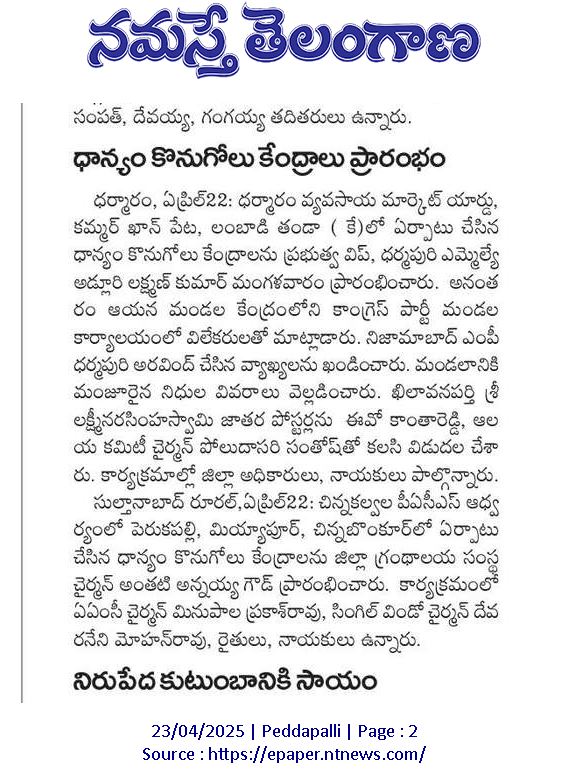 నమస్తే తెలంగాణ

సంపత్, దేవయ్య, గంగయ్య తదితరులు ఉన్నారు.

ధాన్యం కొనుగోలు కేంద్రాలు ప్రారంభం

ధర్మారం, ఏప్రిల్22: ధర్మారం వ్యవసాయ మార్కెట్ యార్డు, కమ్మర్ ఖాన్ పేట, లంబాడి తండా ( కే)లో ఏర్పాటు చేసిన ధాన్యం కొనుగోలు కేంద్రాలను ప్రభుత్వ విప్, ధర్మపురి ఎమ్మెల్యే అడ్లూరి లక్ష్మణ్ కుమార్ మంగళవారం ప్రారంభించారు. అనంతరం ఆయన మండల కేంద్రంలోని కాంగ్రెస్ పార్టీ మండల కార్యాలయంలో విలేకరులతో మాట్లాడారు. నిజామాబాద్ ఎంపీ ధర్మపురి అరవింద్ చేసిన వ్యాఖ్యలను ఖండించారు. మండలానికి మంజూరైన నిధుల వివరాలు వెల్లడించారు. ఖిలావనపర్తి శ్రీ లక్ష్మీనరసింహస్వామి జాతర పోస్టర్లను ఈవో కాంతారెడ్డి, ఆలయ కమిటీ చైర్మన్ పోలుదాసరి సంతోష్‌తో కలసి విడుదల చేశారు. కార్యక్రమాల్లో జిల్లా అధికారులు, నాయకులు పాల్గొన్నారు.

సుల్తానాబాద్ రూరల్,ఏప్రిల్22: చిన్నకల్వల పీఏసీఎస్ ఆధ్వర్యంలో పెరుకపల్లి, మియ్యాపూర్, చిన్నబొంకూర్‌లో ఏర్పాటు చేసిన ధాన్యం కొనుగోలు కేంద్రాలను జిల్లా గ్రంథాలయ సంస్థ చైర్మన్ అంతటి అన్నయ్య గౌడ్ ప్రారంభించారు. కార్యక్రమంలో ఏఎంసీ చైర్మన్ మినుపాల ప్రకాశ్‌రావు, సింగిల్ విండో చైర్మన్ దేవరనేని మోహన్‌రావు, రైతులు, నాయకులు ఉన్నారు.

నిరుపేద కుటుంబానికి సాయం

23/04/2025 | Peddapalli | Page : 2
Source : https://epaper.ntnews.com/